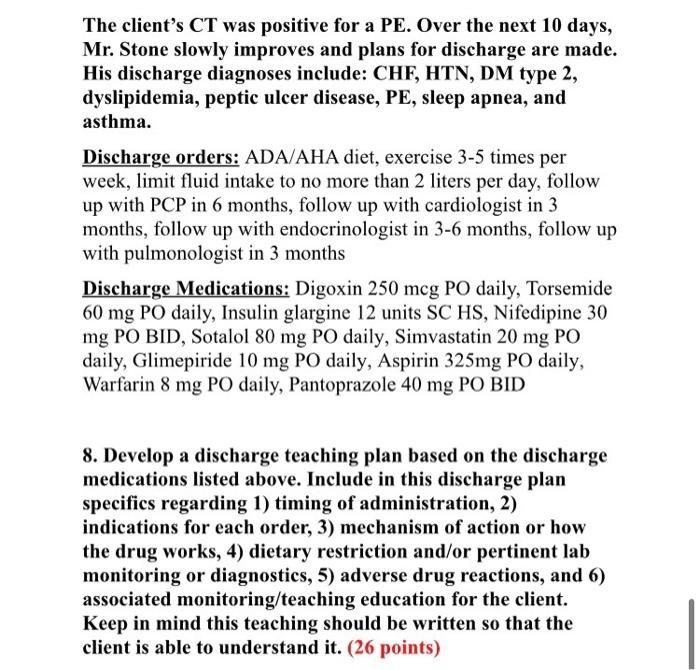 The client's CT was positive for a PE. Over the next 10 days, Mr. Stone slowly improves and plans for discharge are made. His discharge diagnoses include: CHF, HTN, DM type 2, dyslipidemia, peptic ulcer disease, PE, sleep apnea, and asthma.

Discharge orders: ADA/AHA diet, exercise 3-5 times per week, limit fluid intake to no more than 2 liters per day, follow up with PCP in 6 months, follow up with cardiologist in 3 months, follow up with endocrinologist in 3-6 months, follow up with pulmonologist in 3 months

Discharge Medications: Digoxin 250 mcg PO daily, Torsemide 60 mg PO daily, Insulin glargine 12 units SC HS, Nifedipine 30 mg PO BID, Sotalol 80 mg PO daily, Simvastatin 20 mg PO daily, Glimepiride 10 mg PO daily, Aspirin 325mg PO daily, Warfarin 8 mg PO daily, Pantoprazole 40 mg PO BID

8. Develop a discharge teaching plan based on the discharge medications listed above. Include in this discharge plan specifics regarding 1) timing of administration, 2) indications for each order, 3) mechanism of action or how the drug works, 4) dietary restriction and/or pertinent lab monitoring or diagnostics, 5) adverse drug reactions, and 6) associated monitoring/teaching education for the client. Keep in mind this teaching should be written so that the client is able to understand it. (26 points)